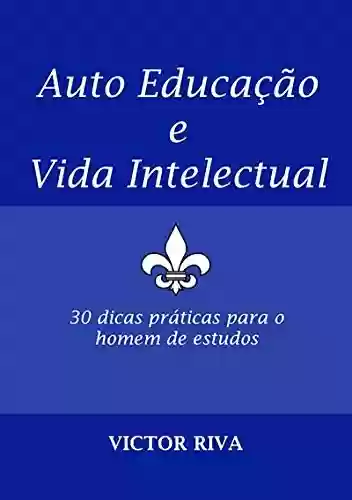 Auto Educação
e
Vida Intelectual

30 dicas práticas para o homem de estudos

VICTOR RIVA